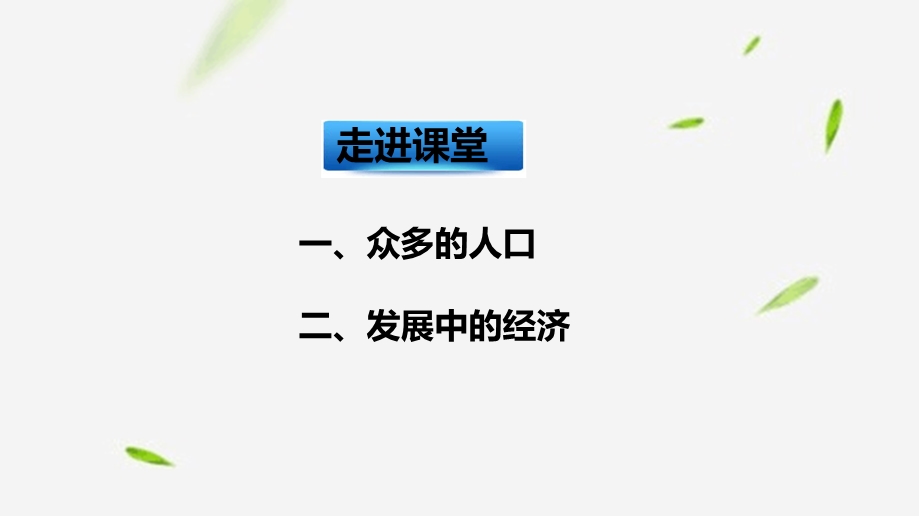 走进课堂

一、众多的人口

二、发展中的经济